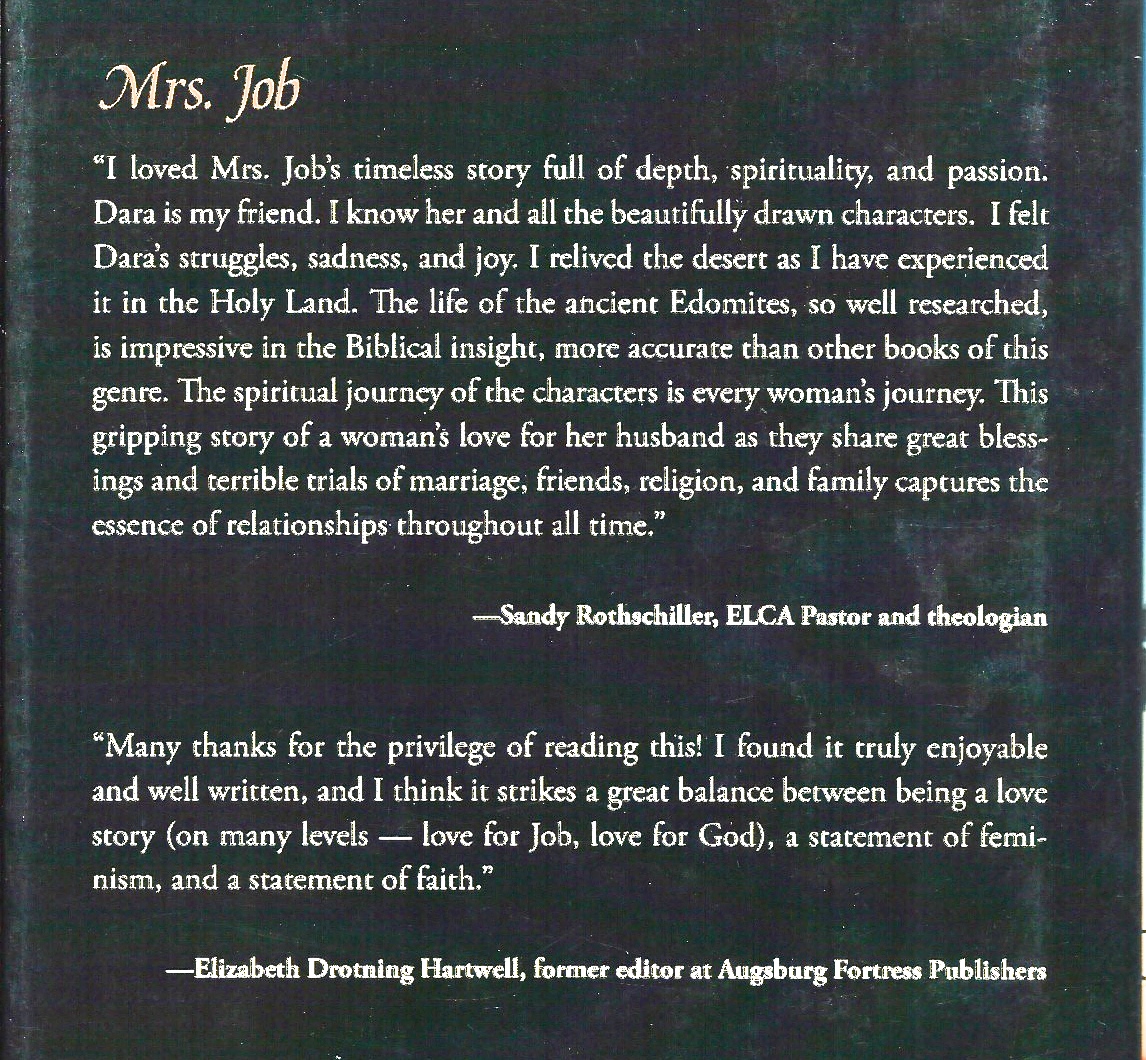 Mrs. Job

"I loved Mrs. Job's timeless story full of depth, spirituality, and passion. Dara is my friend. I know her and all the beautifully drawn characters. I felt Dara's struggles, sadness, and joy. I relived the desert as I have experienced it in the Holy Land. The life of the ancient Edomites, so well researched, is impressive in the Biblical insight, more accurate than other books of this genre. The spiritual journey of the characters is every woman's journey. This gripping story of a woman's love for her husband as they share great blessings and terrible trials of marriage, friends, religion, and family captures the essence of relationships throughout all time."

—Sandy Rothschiller, ELCA Pastor and theologian

"Many thanks for the privilege of reading this! I found it truly enjoyable and well written, and I think it strikes a great balance between being a love story (on many levels — love for Job, love for God), a statement of feminism, and a statement of faith."

—Elizabeth Drotning Hartwell, former editor at Augsburg Fortress Publishers